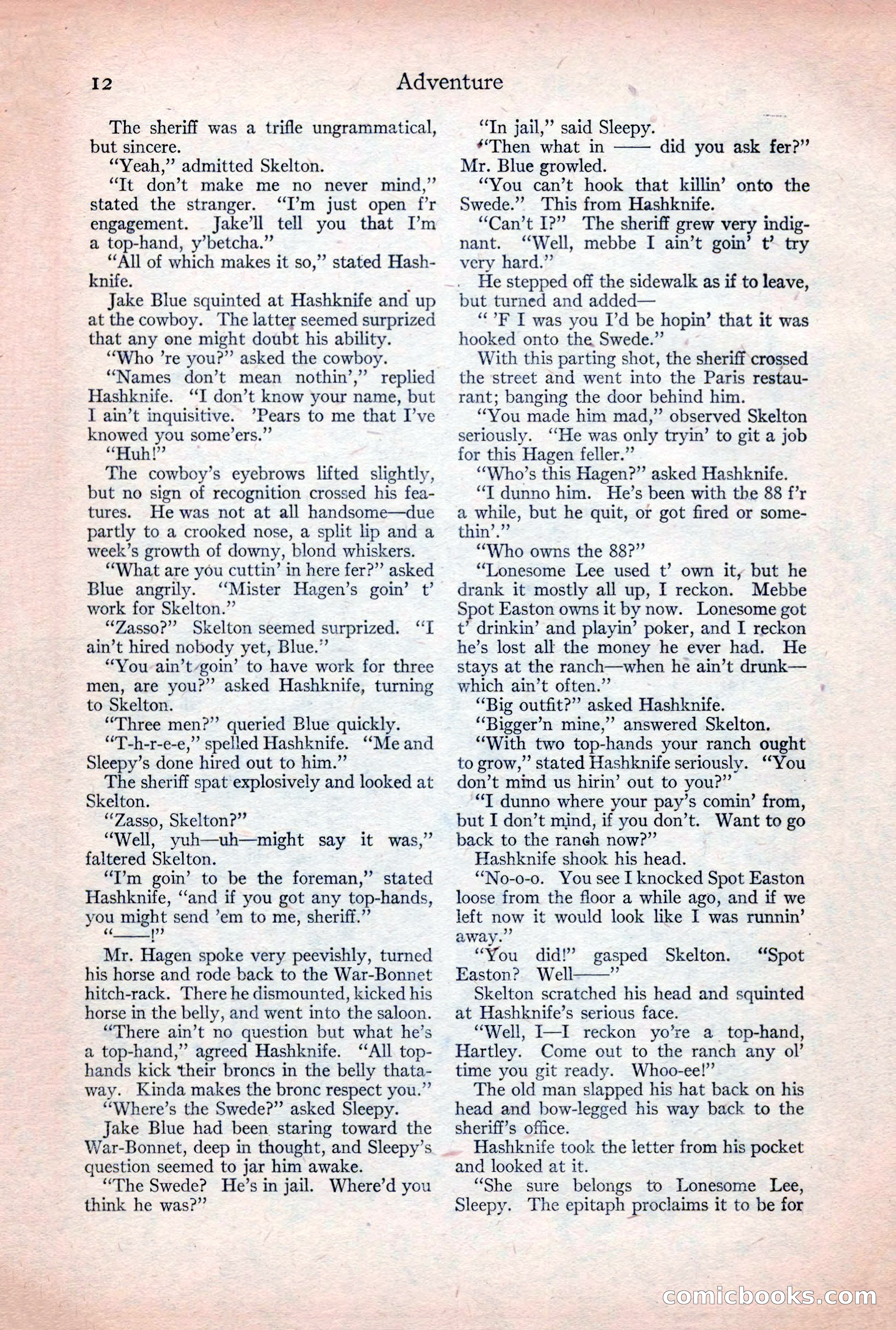 12 Adventure

The sheriff was a trifle ungrammatical, but sincere.

"Yeah," admitted Skelton.

"It don't make me no never mind," stated the stranger. "I'm just open f'r engagement. Jake'll tell you that I'm a top-hand, y'betcha."

"All of which makes it so," stated Hashknife.

Jake Blue squinted at Hashknife and up at the cowboy. The latter seemed surprized that any one might doubt his ability.

"Who 're you?" asked the cowboy.

"Names don't mean nothin'," replied Hashknife. "I don't know your name, but I ain't inquisitive. 'Pears to me that I've knowed you some'ers."

"Huh!"

The cowboy's eyebrows lifted slightly, but no sign of recognition crossed his features. He was not at all handsome—due partly to a crooked nose, a split lip and a week's growth of downy, blond whiskers.

"What are you cuttin' in here fer?" asked Blue angrily. "Mister Hagen's goin' t' work for Skelton."

"Zasso?" Skelton seemed surprized. "I ain't hired nobody yet, Blue."

"You ain't goin' to have work for three men, are you?" asked Hashknife, turning to Skelton.

"Three men?" queried Blue quickly.

"T-h-r-e-e," spelled Hashknife. "Me and Sleepy's done hired out to him."

The sheriff spat explosively and looked at Skelton.

"Zasso, Skelton?"

"Well, yuh—uh—might say it was," faltered Skelton.

"I'm goin' to be the foreman," stated Hashknife, "and if you got any top-hands, you might send 'em to me, sheriff."

"——!"

Mr. Hagen spoke very peevishly, turned his horse and rode back to the War-Bonnet hitch-rack. There he dismounted, kicked his horse in the belly, and went into the saloon.

"There ain't no question but what he's a top-hand," agreed Hashknife. "All top-hands kick their broncs in the belly thataway. Kinda makes the bronc respect you."

"Where's the Swede?" asked Sleepy.

Jake Blue had been staring toward the War-Bonnet, deep in thought, and Sleepy's question seemed to jar him awake.

"The Swede? He's in jail. Where'd you think he was?"

"In jail," said Sleepy.

"Then what in —— did you ask fer?" Mr. Blue growled.

"You can't hook that killin' onto the Swede." This from Hashknife.

"Can't I?" The sheriff grew very indignant. "Well, mebbe I ain't goin' t' try very hard."

He stepped off the sidewalk as if to leave, but turned and added—

" 'F I was you I'd be hopin' that it was hooked onto the Swede."

With this parting shot, the sheriff crossed the street and went into the Paris restaurant; banging the door behind him.

"You made him mad," observed Skelton seriously. "He was only tryin' to git a job for this Hagen feller."

"Who's this Hagen?" asked Hashknife.

"I dunno him. He's been with the 88 f'r a while, but he quit, or got fired or somethin'."

"Who owns the 88?"

"Lonesome Lee used t' own it, but he drank it mostly all up, I reckon. Mebbe Spot Easton owns it by now. Lonesome got t' drinkin' and playin' poker, and I reckon he's lost all the money he ever had. He stays at the ranch—when he ain't drunk—which ain't often."

"Big outfit?" asked Hashknife.

"Bigger'n mine," answered Skelton.

"With two top-hands your ranch ought to grow," stated Hashknife seriously. "You don't mind us hirin' out to you?"

"I dunno where your pay's comin' from, but I don't mind, if you don't. Want to go back to the ranch now?"

Hashknife shook his head.

"No-o-o. You see I knocked Spot Easton loose from the floor a while ago, and if we left now it would look like I was runnin' away."

"You did!" gasped Skelton. "Spot Easton? Well——"

Skelton scratched his head and squinted at Hashknife's serious face.

"Well, I—I reckon yo're a top-hand, Hartley. Come out to the ranch any ol' time you git ready. Whoo-ee!"

The old man slapped his hat back on his head and bow-legged his way back to the sheriff's office.

Hashknife took the letter from his pocket and looked at it.

"She sure belongs to Lonesome Lee, Sleepy. The epitaph proclaims it to be for

comicbooks.com